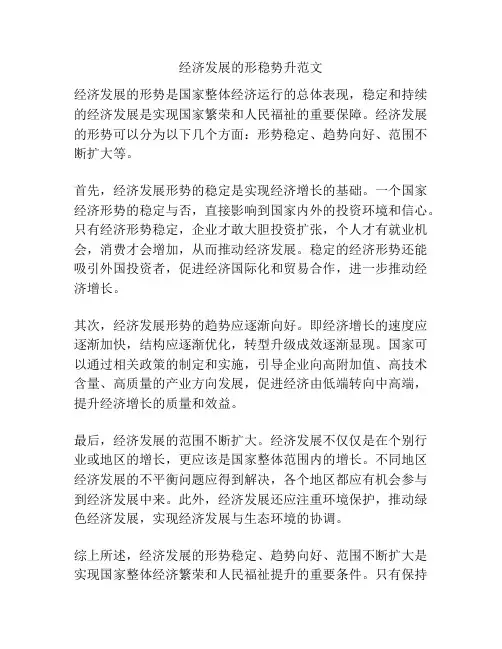 经济发展的形稳势升范文

经济发展的形势是国家整体经济运行的总体表现，稳定和持续的经济发展是实现国家繁荣和人民福祉的重要保障。经济发展的形势可以分为以下几个方面：形势稳定、趋势向好、范围不断扩大等。

首先，经济发展形势的稳定是实现经济增长的基础。一个国家经济形势的稳定与否，直接影响到国家内外的投资环境和信心。只有经济形势稳定，企业才敢大胆投资扩张，个人才有就业机会，消费才会增加，从而推动经济发展。稳定的经济形势还能吸引外国投资者，促进经济国际化和贸易合作，进一步推动经济增长。

其次，经济发展形势的趋势应逐渐向好。即经济增长的速度应逐渐加快，结构应逐渐优化，转型升级成效逐渐显现。国家可以通过相关政策的制定和实施，引导企业向高附加值、高技术含量、高质量的产业方向发展，促进经济由低端转向中高端，提升经济增长的质量和效益。

最后，经济发展的范围不断扩大。经济发展不仅仅是在个别行业或地区的增长，更应该是国家整体范围内的增长。不同地区经济发展的不平衡问题应得到解决，各个地区都应有机会参与到经济发展中来。此外，经济发展还应注重环境保护，推动绿色经济发展，实现经济发展与生态环境的协调。

综上所述，经济发展的形势稳定、趋势向好、范围不断扩大是实现国家整体经济繁荣和人民福祉提升的重要条件。只有保持